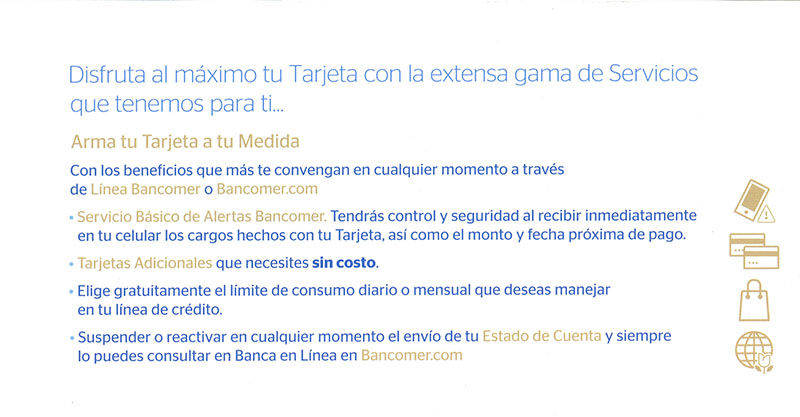 Disfruta al máximo tu Tarjeta con la extensa gama de Servicios que tenemos para ti...

Arma tu Tarjeta a tu Medida

Con los beneficios que más te convengan en cualquier momento a través de Línea Bancomer o Bancomer.com

• Servicio Básico de Alertas Bancomer. Tendrás control y seguridad al recibir inmediatamente en tu celular los cargos hechos con tu Tarjeta, así como el monto y fecha próxima de pago.

• Tarjetas Adicionales que necesites sin costo.

• Elige gratuitamente el límite de consumo diario o mensual que deseas manejar en tu línea de crédito.

• Suspender o reactivar en cualquier momento el envío de tu Estado de Cuenta y siempre lo puedes consultar en Banca en Línea en Bancomer.com